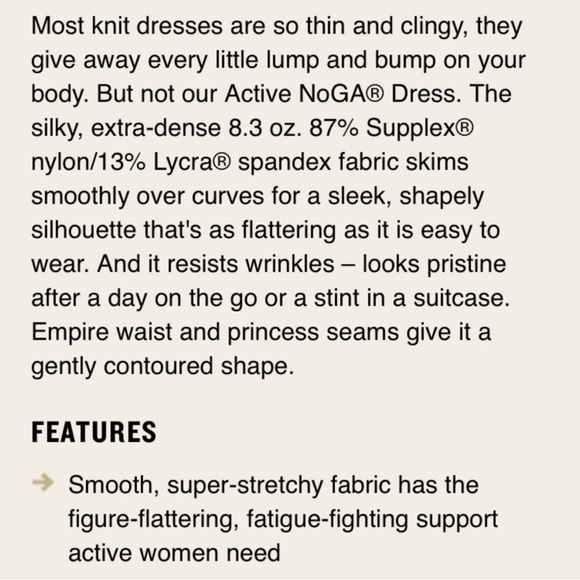 Most knit dresses are so thin and clingy, they give away every little lump and bump on your body. But not our Active NoGA® Dress. The silky, extra-dense 8.3 oz. 87% Supplex® nylon/13% Lycra® spandex fabric skims smoothly over curves for a sleek, shapely silhouette that's as flattering as it is easy to wear. And it resists wrinkles – looks pristine after a day on the go or a stint in a suitcase. Empire waist and princess seams give it a gently contoured shape.

FEATURES

→ Smooth, super-stretchy fabric has the figure-flattering, fatigue-fighting support active women need